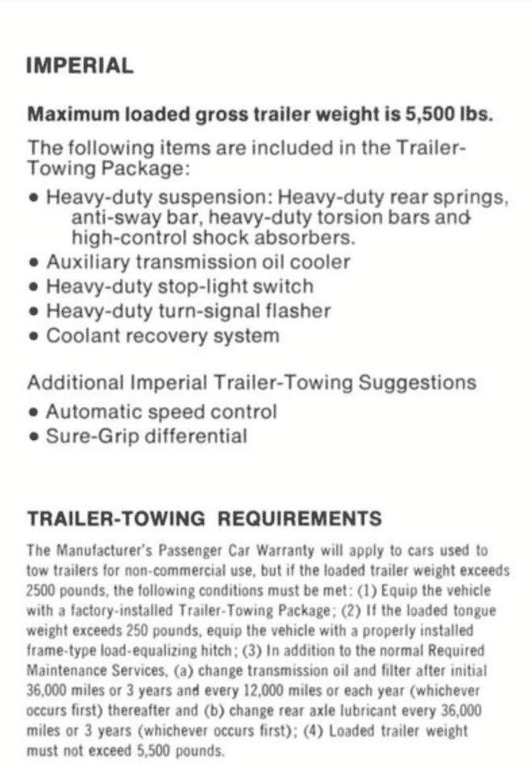 IMPERIAL

Maximum loaded gross trailer weight is 5,500 lbs.

The following items are included in the Trailer-Towing Package:

• Heavy-duty suspension: Heavy-duty rear springs, anti-sway bar, heavy-duty torsion bars and high-control shock absorbers.
• Auxiliary transmission oil cooler
• Heavy-duty stop-light switch
• Heavy-duty turn-signal flasher
• Coolant recovery system

Additional Imperial Trailer-Towing Suggestions
• Automatic speed control
• Sure-Grip differential

TRAILER-TOWING REQUIREMENTS

The Manufacturer's Passenger Car Warranty will apply to cars used to tow trailers for non-commercial use, but if the loaded trailer weight exceeds 2500 pounds, the following conditions must be met: (1) Equip the vehicle with a factory-installed Trailer-Towing Package; (2) If the loaded tongue weight exceeds 250 pounds, equip the vehicle with a properly installed frame-type load-equalizing hitch; (3) In addition to the normal Required Maintenance Services, (a) change transmission oil and filter after initial 36,000 miles or 3 years and every 12,000 miles or each year (whichever occurs first) thereafter and (b) change rear axle lubricant every 36,000 miles or 3 years (whichever occurs first); (4) Loaded trailer weight must not exceed 5,500 pounds.